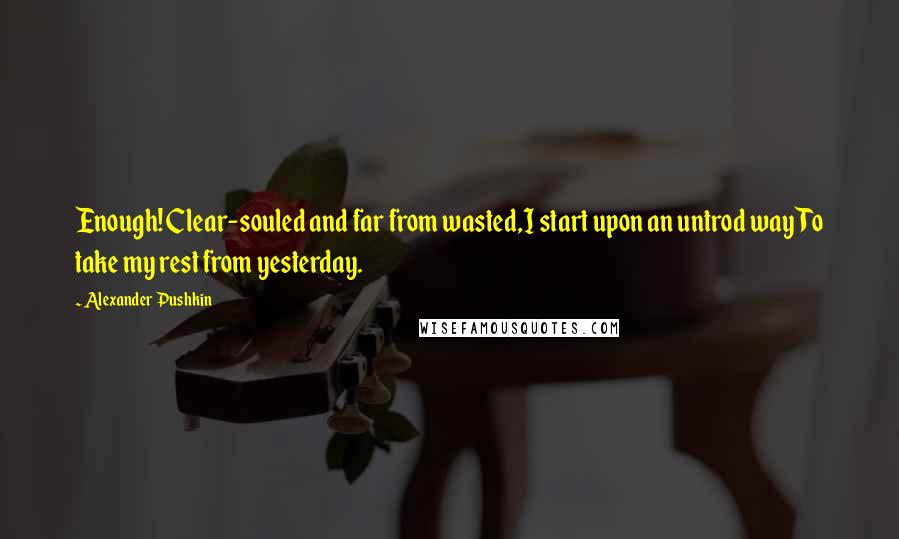 Enough! Clear-souled and far from wasted, I start upon an untrod way To take my rest from yesterday.

~ Alexander Pushkin

WISEFAMOUSQUOTES.COM